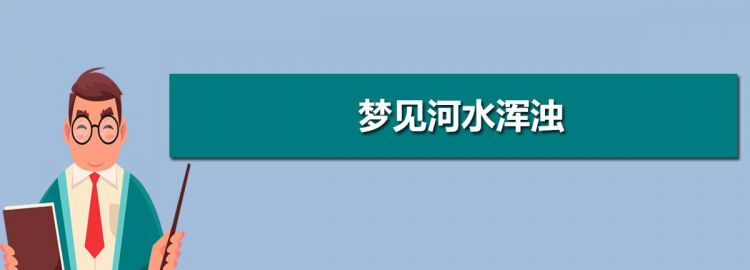 梦见河水浑浊